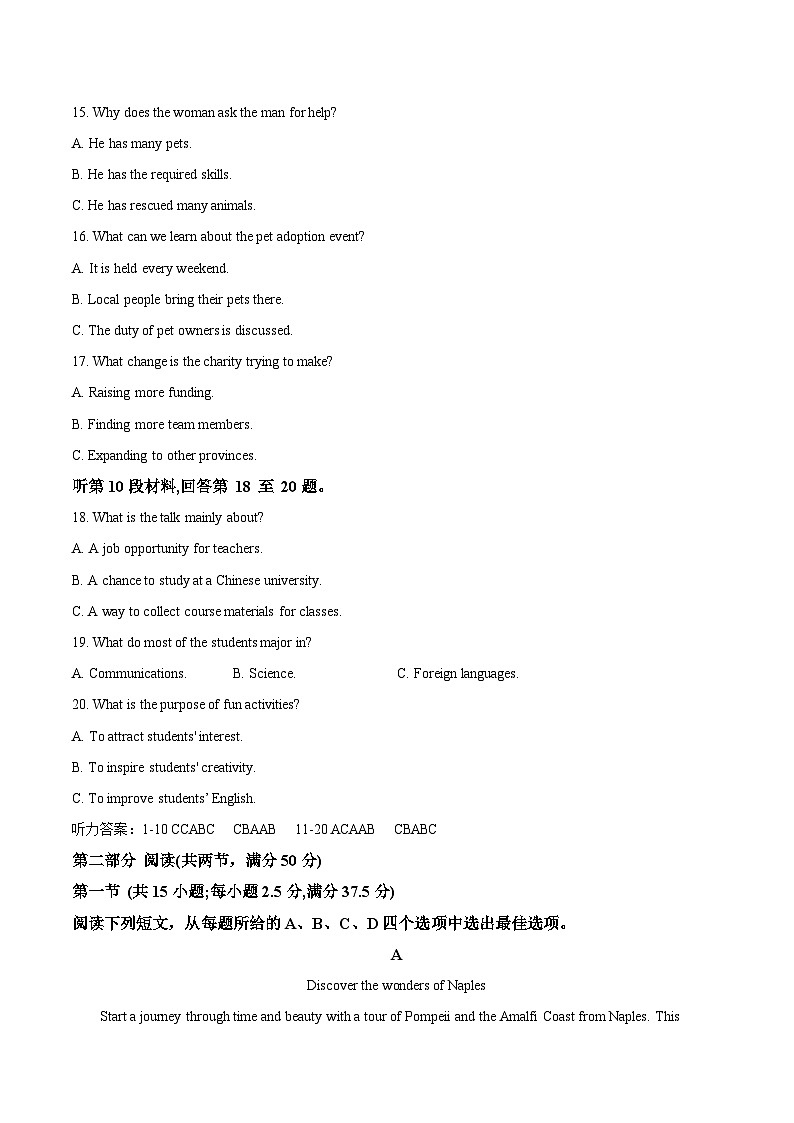 15. Why does the woman ask the man for help?

A. He has many pets.

B. He has the required skills.

C. He has rescued many animals.

16. What can we learn about the pet adoption event?

A. It is held every weekend.

B. Local people bring their pets there.

C. The duty of pet owners is discussed.

17. What change is the charity trying to make?

A. Raising more funding.

B. Finding more team members.

C. Expanding to other provinces.

听第 10 段材料,回答第 18 至 20 题。

18. What is the talk mainly about?

A. A job opportunity for teachers.

B. A chance to study at a Chinese university.

C. A way to collect course materials for classes.

19. What do most of the students major in?

A. Communications. B. Science. C. Foreign languages.

20. What is the purpose of fun activities?

A. To attract students' interest.

B. To inspire students' creativity.

C. To improve students' English.

听力答案：1-10 CCABC CBAAB 11-20 ACAAB CBABC

第二部分 阅读(共两节，满分 50 分)

第一节 (共 15 小题;每小题 2.5 分,满分 37.5 分)

阅读下列短文，从每题所给的 A、B、C、D 四个选项中选出最佳选项。

A

Discover the wonders of Naples

Start a journey through time and beauty with a tour of Pompeii and the Amalfi Coast from Naples. This